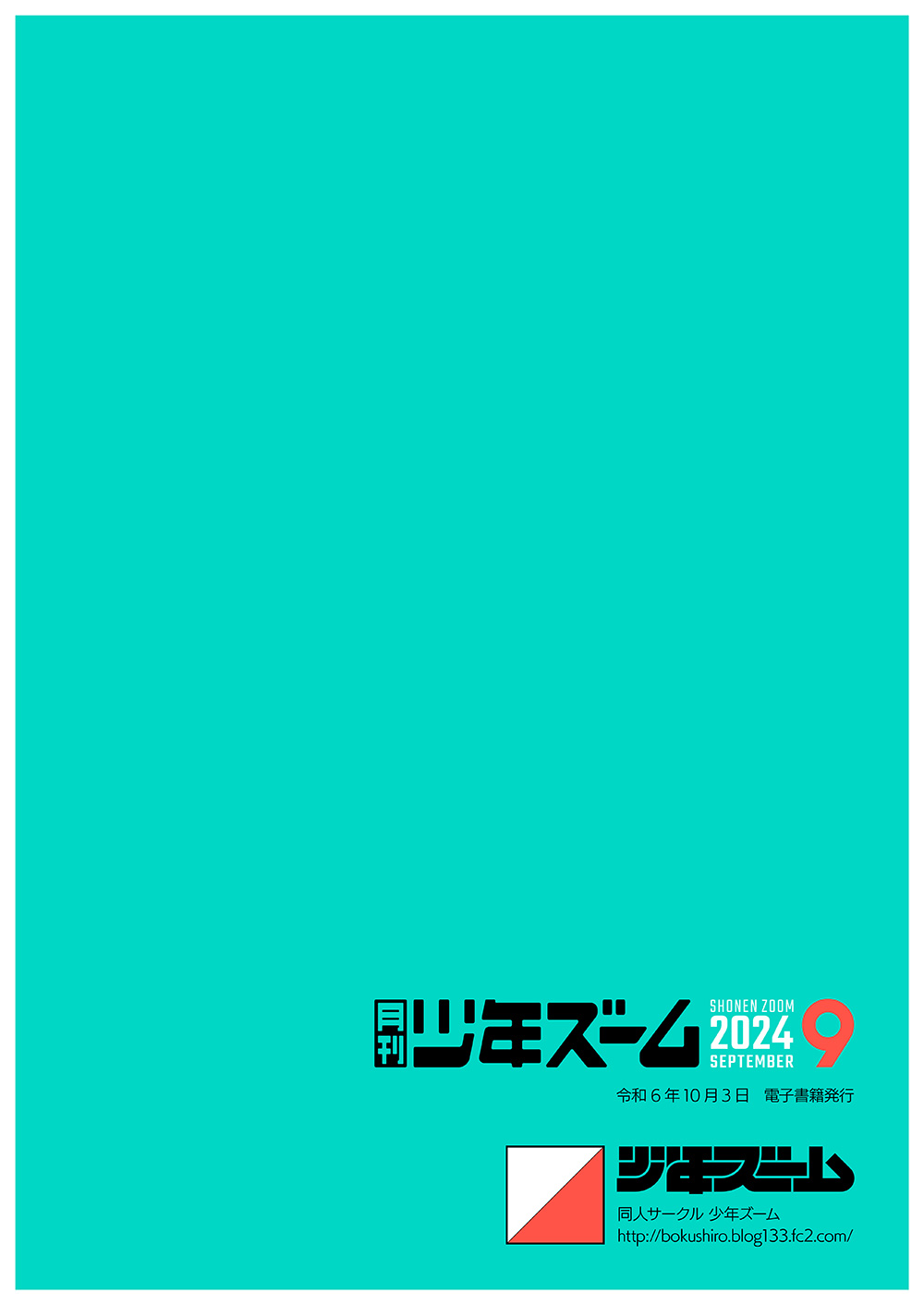 月刊 少年ズーム
SHONEN ZOOM
2024
SEPTEMBER
9

令和6年10月3日　電子書籍発行

少年ズーム
同人サークル 少年ズーム
http://bokushiro.blog133.fc2.com/